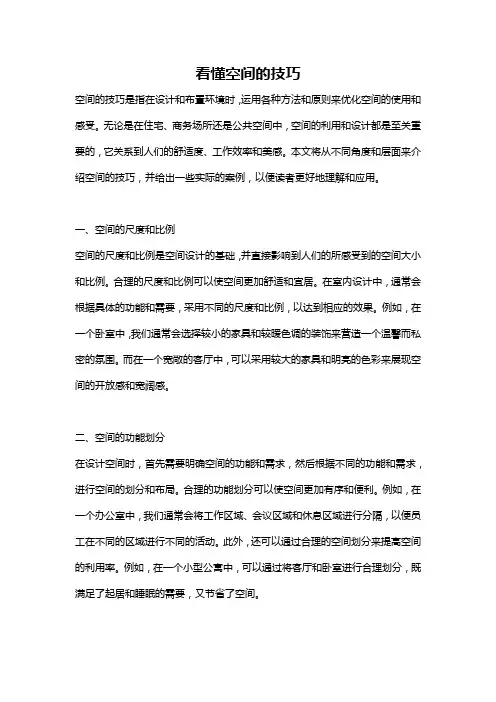 看懂空间的技巧

空间的技巧是指在设计和布置环境时，运用各种方法和原则来优化空间的使用和感受。无论是在住宅、商务场所还是公共空间中，空间的利用和设计都是至关重要的，它关系到人们的舒适度、工作效率和美感。本文将从不同角度和层面来介绍空间的技巧，并给出一些实际的案例，以便读者更好地理解和应用。

一、空间的尺度和比例

空间的尺度和比例是空间设计的基础，并直接影响到人们的所感受到的空间大小和比例。合理的尺度和比例可以使空间更加舒适和宜居。在室内设计中，通常会根据具体的功能和需要，采用不同的尺度和比例，以达到相应的效果。例如，在一个卧室中，我们通常会选择较小的家具和较暖色调的装饰来营造一个温馨而私密的氛围。而在一个宽敞的客厅中，可以采用较大的家具和明亮的色彩来展现空间的开放感和宽阔感。

二、空间的功能划分

在设计空间时，首先需要明确空间的功能和需求，然后根据不同的功能和需求，进行空间的划分和布局。合理的功能划分可以使空间更加有序和便利。例如，在一个办公室中，我们通常会将工作区域、会议区域和休息区域进行分隔，以便员工在不同的区域进行不同的活动。此外，还可以通过合理的空间划分来提高空间的利用率。例如，在一个小型公寓中，可以通过将客厅和卧室进行合理划分，既满足了起居和睡眠的需要，又节省了空间。